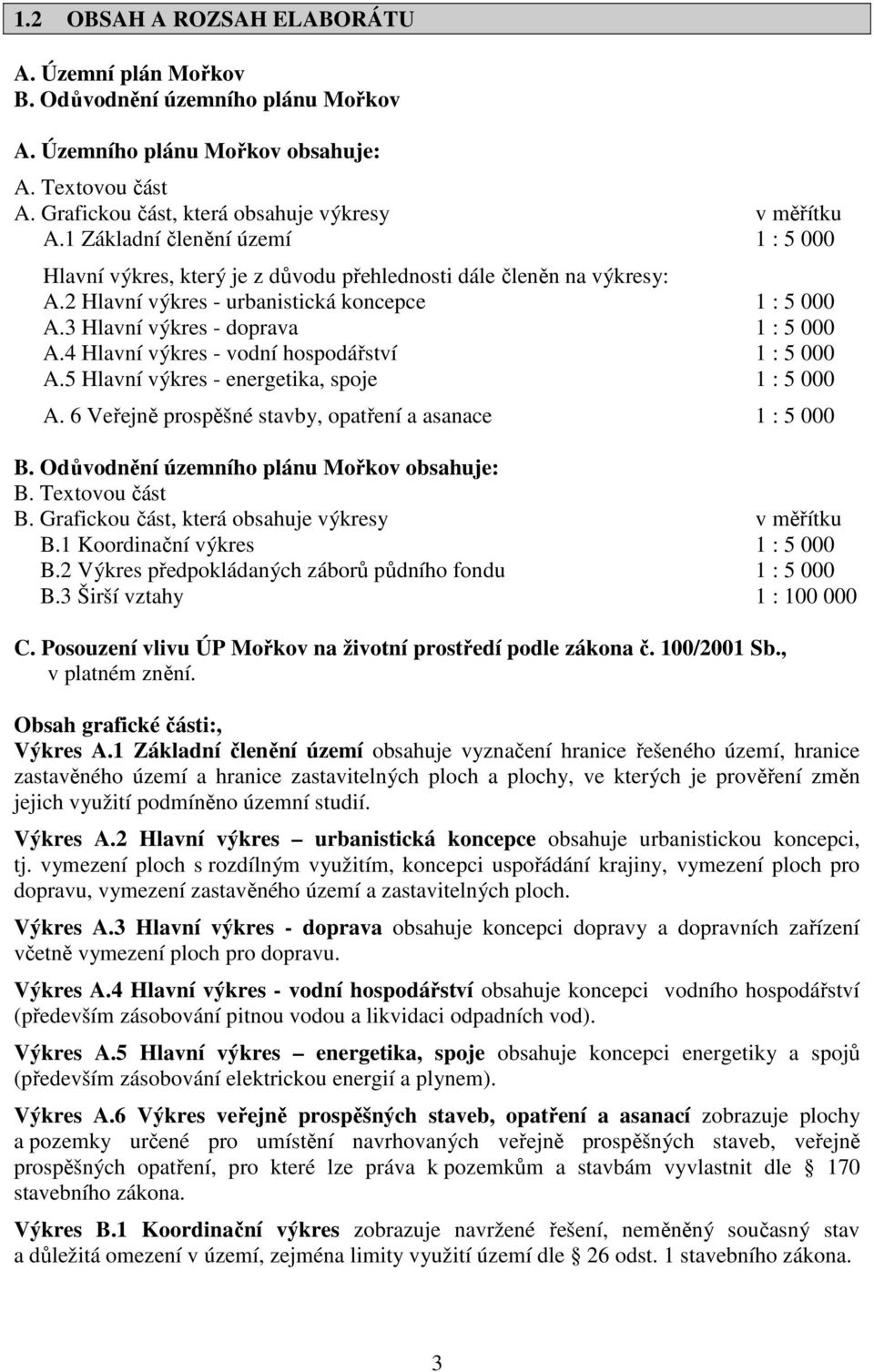 1.2 OBSAH A ROZSAH ELABORÁTU

A. Územní plán Mořkov
B. Odůvodnění územního plánu Mořkov

A. Územního plánu Mořkov obsahuje:
A. Textovou část
A. Grafickou část, která obsahuje výkresy v měřítku
A.1 Základní členění území 1 : 5 000

Hlavní výkres, který je z důvodu přehlednosti dále členěn na výkresy:
A.2 Hlavní výkres - urbanistická koncepce 1 : 5 000
A.3 Hlavní výkres - doprava 1 : 5 000
A.4 Hlavní výkres - vodní hospodářství 1 : 5 000
A.5 Hlavní výkres - energetika, spoje 1 : 5 000
A. 6 Veřejně prospěšné stavby, opatření a asanace 1 : 5 000

B. Odůvodnění územního plánu Mořkov obsahuje:
B. Textovou část
B. Grafickou část, která obsahuje výkresy v měřítku
B.1 Koordinační výkres 1 : 5 000
B.2 Výkres předpokládaných záborů půdního fondu 1 : 5 000
B.3 Širší vztahy 1 : 100 000

C. Posouzení vlivu ÚP Mořkov na životní prostředí podle zákona č. 100/2001 Sb., v platném znění.

Obsah grafické části:,
Výkres A.1 Základní členění území obsahuje vyznačení hranice řešeného území, hranice zastavěného území a hranice zastavitelných ploch a plochy, ve kterých je prověření změn jejich využití podmíněno územní studií.

Výkres A.2 Hlavní výkres – urbanistická koncepce obsahuje urbanistickou koncepci, tj. vymezení ploch s rozdílným využitím, koncepci uspořádání krajiny, vymezení ploch pro dopravu, vymezení zastavěného území a zastavitelných ploch.

Výkres A.3 Hlavní výkres - doprava obsahuje koncepci dopravy a dopravních zařízení včetně vymezení ploch pro dopravu.

Výkres A.4 Hlavní výkres - vodní hospodářství obsahuje koncepci vodního hospodářství (především zásobování pitnou vodou a likvidaci odpadních vod).

Výkres A.5 Hlavní výkres – energetika, spoje obsahuje koncepci energetiky a spojů (především zásobování elektrickou energií a plynem).

Výkres A.6 Výkres veřejně prospěšných staveb, opatření a asanací zobrazuje plochy a pozemky určené pro umístění navrhovaných veřejně prospěšných staveb, veřejně prospěšných opatření, pro které lze práva k pozemkům a stavbám vyvlastnit dle § 170 stavebního zákona.

Výkres B.1 Koordinační výkres zobrazuje navržené řešení, neměněný současný stav a důležitá omezení v území, zejména limity využití území dle § 26 odst. 1 stavebního zákona.

3